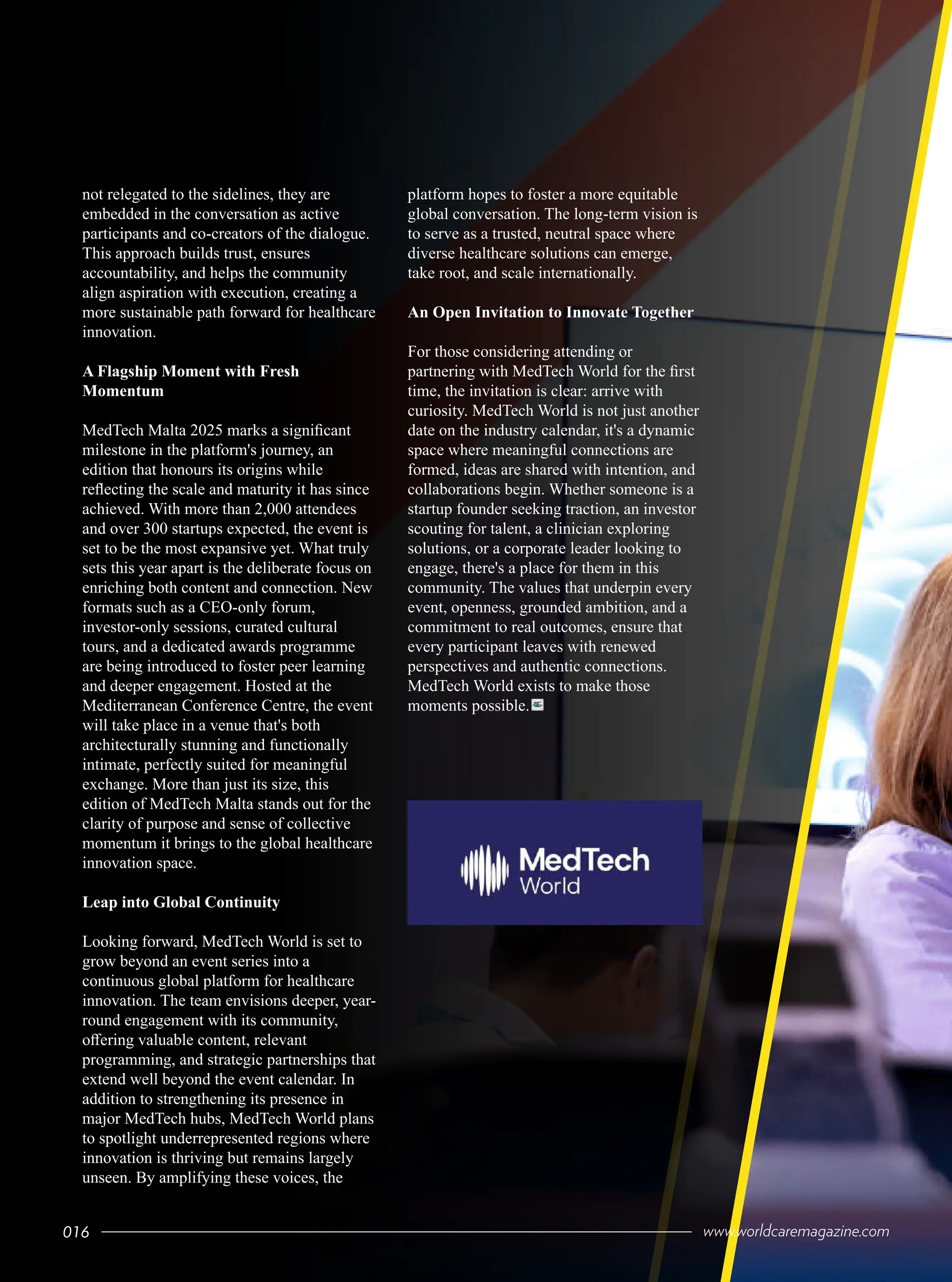 not relegated to the sidelines, they are embedded in the conversation as active participants and co-creators of the dialogue. This approach builds trust, ensures accountability, and helps the community align aspiration with execution, creating a more sustainable path forward for healthcare innovation.

A Flagship Moment with Fresh Momentum

MedTech Malta 2025 marks a significant milestone in the platform's journey, an edition that honours its origins while reflecting the scale and maturity it has since achieved. With more than 2,000 attendees and over 300 startups expected, the event is set to be the most expansive yet. What truly sets this year apart is the deliberate focus on enriching both content and connection. New formats such as a CEO-only forum, investor-only sessions, curated cultural tours, and a dedicated awards programme are being introduced to foster peer learning and deeper engagement. Hosted at the Mediterranean Conference Centre, the event will take place in a venue that's both architecturally stunning and functionally intimate, perfectly suited for meaningful exchange. More than just its size, this edition of MedTech Malta stands out for the clarity of purpose and sense of collective momentum it brings to the global healthcare innovation space.

Leap into Global Continuity

Looking forward, MedTech World is set to grow beyond an event series into a continuous global platform for healthcare innovation. The team envisions deeper, year-round engagement with its community, offering valuable content, relevant programming, and strategic partnerships that extend well beyond the event calendar. In addition to strengthening its presence in major MedTech hubs, MedTech World plans to spotlight underrepresented regions where innovation is thriving but remains largely unseen. By amplifying these voices, the platform hopes to foster a more equitable global conversation. The long-term vision is to serve as a trusted, neutral space where diverse healthcare solutions can emerge, take root, and scale internationally.

An Open Invitation to Innovate Together

For those considering attending or partnering with MedTech World for the first time, the invitation is clear: arrive with curiosity. MedTech World is not just another date on the industry calendar, it's a dynamic space where meaningful connections are formed, ideas are shared with intention, and collaborations begin. Whether someone is a startup founder seeking traction, an investor scouting for talent, a clinician exploring solutions, or a corporate leader looking to engage, there's a place for them in this community. The values that underpin every event, openness, grounded ambition, and a commitment to real outcomes, ensure that every participant leaves with renewed perspectives and authentic connections. MedTech World exists to make those moments possible.

MedTech
World

016

www.worldcaremagazine.com